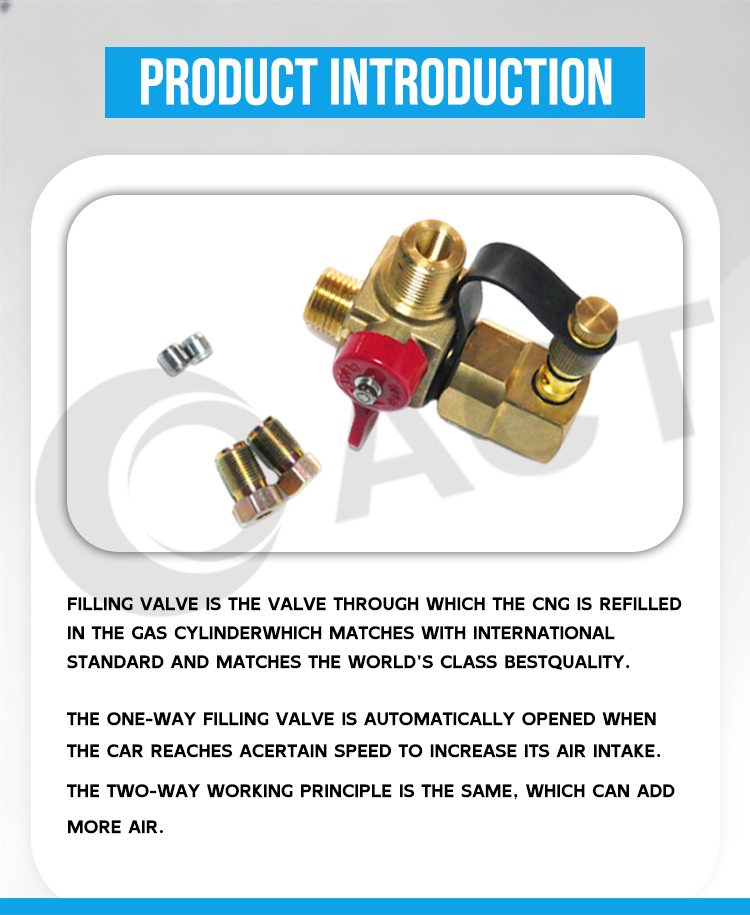 PRODUCT INTRODUCTION

FILLING VALVE IS THE VALVE THROUGH WHICH THE CNG IS REFILLED IN THE GAS CYLINDERWHICH MATCHES WITH INTERNATIONAL STANDARD AND MATCHES THE WORLD'S CLASS BESTQUALITY.

THE ONE-WAY FILLING VALVE IS AUTOMATICALLY OPENED WHEN THE CAR REACHES ACERTAIN SPEED TO INCREASE ITS AIR INTAKE.

THE TWO-WAY WORKING PRINCIPLE IS THE SAME, WHICH CAN ADD MORE AIR.

ACT